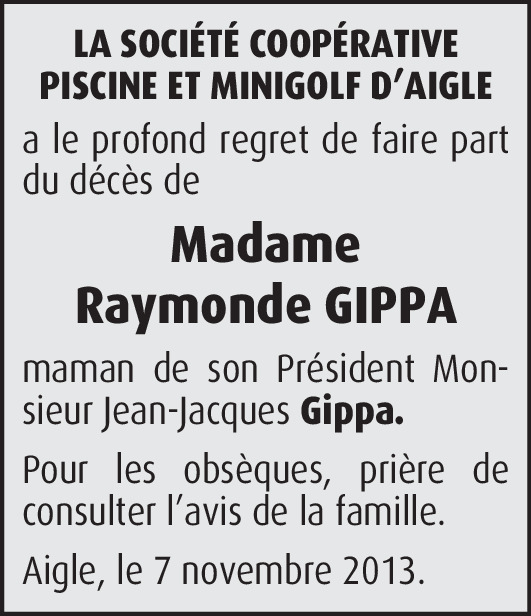 LA SOCIÉTÉ COOPÉRATIVE
PISCINE ET MINIGOLF D'AIGLE

a le profond regret de faire part du décès de

Madame
Raymonde GIPPA

maman de son Président Monsieur Jean-Jacques Gippa.

Pour les obsèques, prière de consulter l'avis de la famille.

Aigle, le 7 novembre 2013.